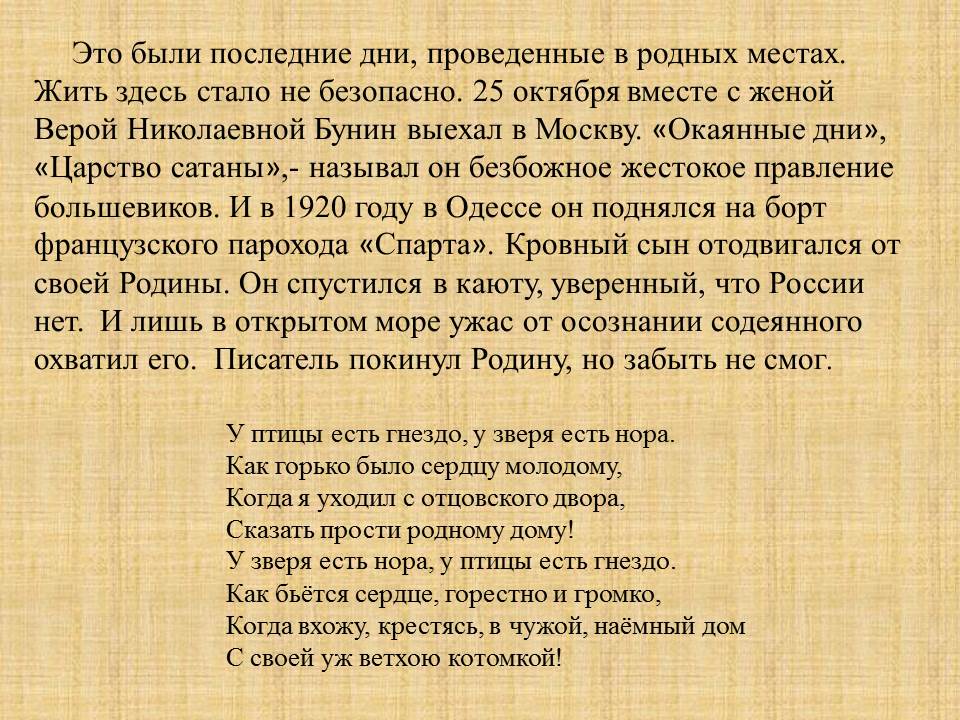 Это были последние дни, проведенные в родных местах. Жить здесь стало не безопасно. 25 октября вместе с женой Верой Николаевной Бунин выехал в Москву. «Окаянные дни», «Царство сатаны»,- называл он безбожное жестокое правление большевиков. И в 1920 году в Одессе он поднялся на борт французского парохода «Спарта». Кровный сын отодвигался от своей Родины. Он спустился в каюту, уверенный, что России нет. И лишь в открытом море ужас от осознании содеянного охватил его. Писатель покинул Родину, но забыть не смог.

У птицы есть гнездо, у зверя есть нора.
Как горько было сердцу молодому,
Когда я уходил с отцовского двора,
Сказать прости родному дому!
У зверя есть нора, у птицы есть гнездо.
Как бьётся сердце, горестно и громко,
Когда вхожу, крестясь, в чужой, наёмный дом
С своей уж ветхою котомкой!